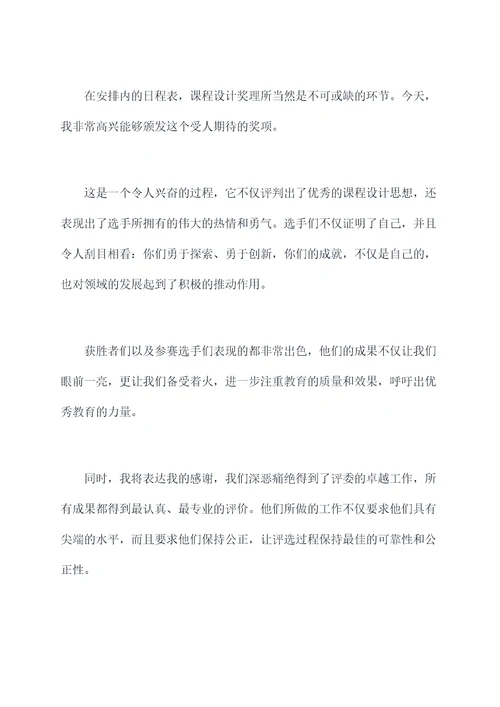 在安排内的日程表，课程设计奖理所当然是不可或缺的环节。今天，我非常高兴能够颁发这个受人期待的奖项。

这是一个令人兴奋的过程，它不仅评判出了优秀的课程设计思想，还表现出了选手所拥有的伟大的热情和勇气。选手们不仅证明了自己，并且令人刮目相看：你们勇于探索、勇于创新，你们的成就，不仅是自己的，也对领域的发展起到了积极的推动作用。

获胜者们以及参赛选手们表现的都非常出色，他们的成果不仅让我们眼前一亮，更让我们备受着火，进一步注重教育的质量和效果，呼吁出优秀教育的力量。

同时，我将表达我的感谢，我们深恶痛绝得到了评委的卓越工作，所有成果都得到最认真、最专业的评价。他们所做的工作不仅要求他们具有尖端的水平，而且要求他们保持公正，让评选过程保持最佳的可靠性和公正性。